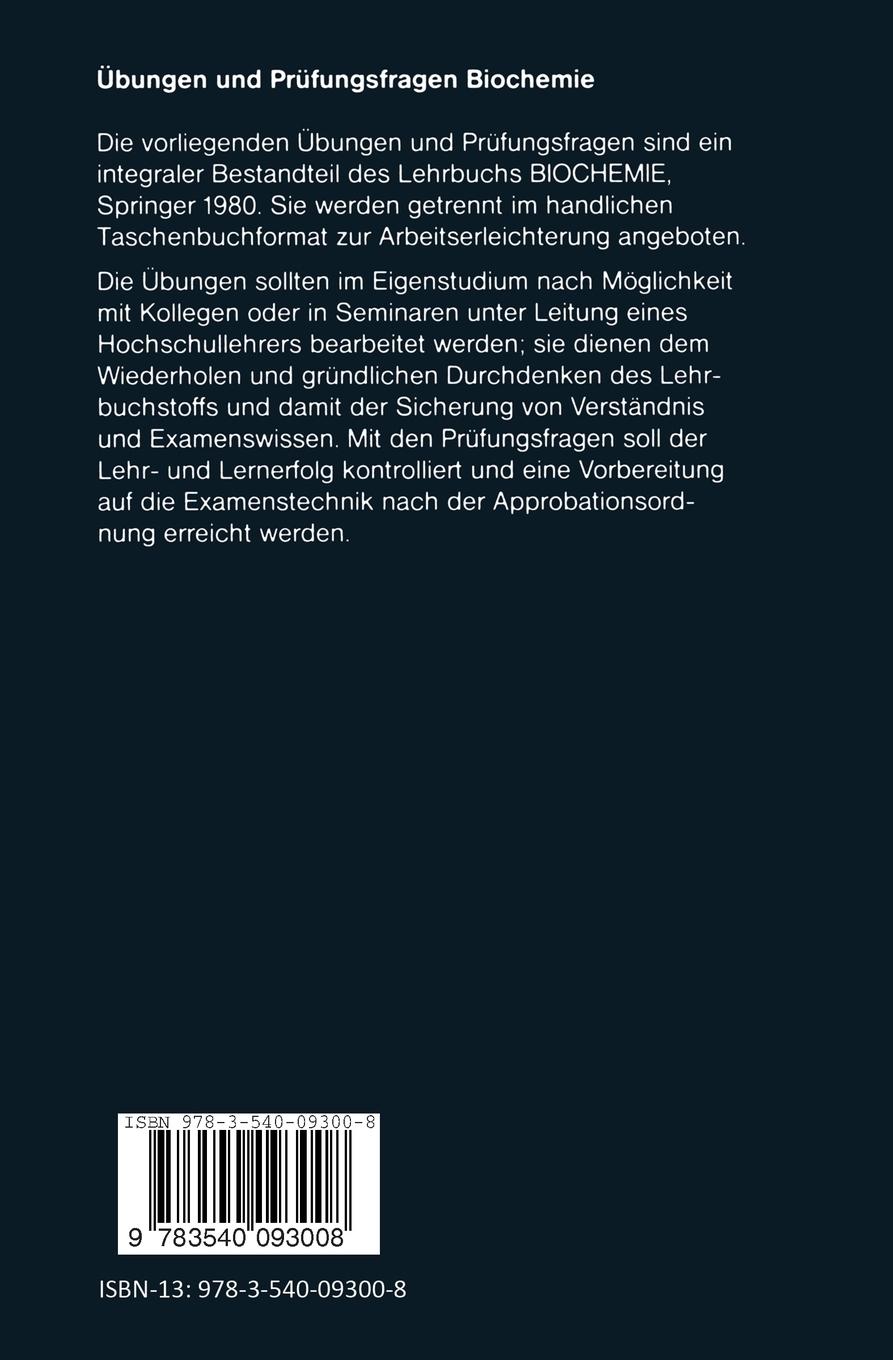 Übungen und Prüfungsfragen Biochemie

Die vorliegenden Übungen und Prüfungsfragen sind ein integraler Bestandteil des Lehrbuchs BIOCHEMIE, Springer 1980. Sie werden getrennt im handlichen Taschenbuchformat zur Arbeitserleichterung angeboten.

Die Übungen sollten im Eigenstudium nach Möglichkeit mit Kollegen oder in Seminaren unter Leitung eines Hochschullehrers bearbeitet werden; sie dienen dem Wiederholen und gründlichen Durchdenken des Lehrbuchstoffs und damit der Sicherung von Verständnis und Examenswissen. Mit den Prüfungsfragen soll der Lehr- und Lernerfolg kontrolliert und eine Vorbereitung auf die Examenstechnik nach der Approbationsordnung erreicht werden.

ISBN 978-3-540-09300-8

9 783540 093008

ISBN-13: 978-3-540-09300-8